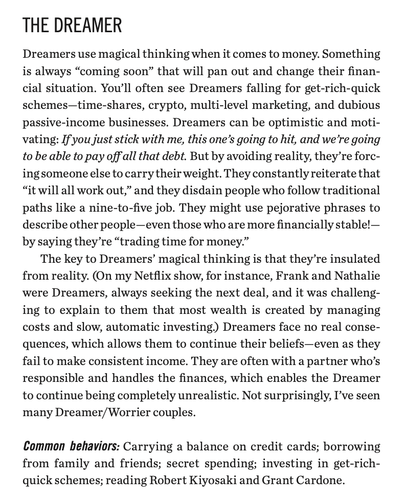 THE DREAMER

Dreamers use magical thinking when it comes to money. Something is always "coming soon" that will pan out and change their financial situation. You'll often see Dreamers falling for get-rich-quick schemes—time-shares, crypto, multi-level marketing, and dubious passive-income businesses. Dreamers can be optimistic and motivating: If you just stick with me, this one's going to hit, and we're going to be able to pay off all that debt. But by avoiding reality, they're forcing someone else to carry their weight. They constantly reiterate that "it will all work out," and they disdain people who follow traditional paths like a nine-to-five job. They might use pejorative phrases to describe other people—even those who are more financially stable!—by saying they're "trading time for money."

The key to Dreamers' magical thinking is that they're insulated from reality. (On my Netflix show, for instance, Frank and Nathalie were Dreamers, always seeking the next deal, and it was challenging to explain to them that most wealth is created by managing costs and slow, automatic investing.) Dreamers face no real consequences, which allows them to continue their beliefs—even as they fail to make consistent income. They are often with a partner who's responsible and handles the finances, which enables the Dreamer to continue being completely unrealistic. Not surprisingly, I've seen many Dreamer/Worrier couples.

Common behaviors: Carrying a balance on credit cards; borrowing from family and friends; secret spending; investing in get-rich-quick schemes; reading Robert Kiyosaki and Grant Cardone.